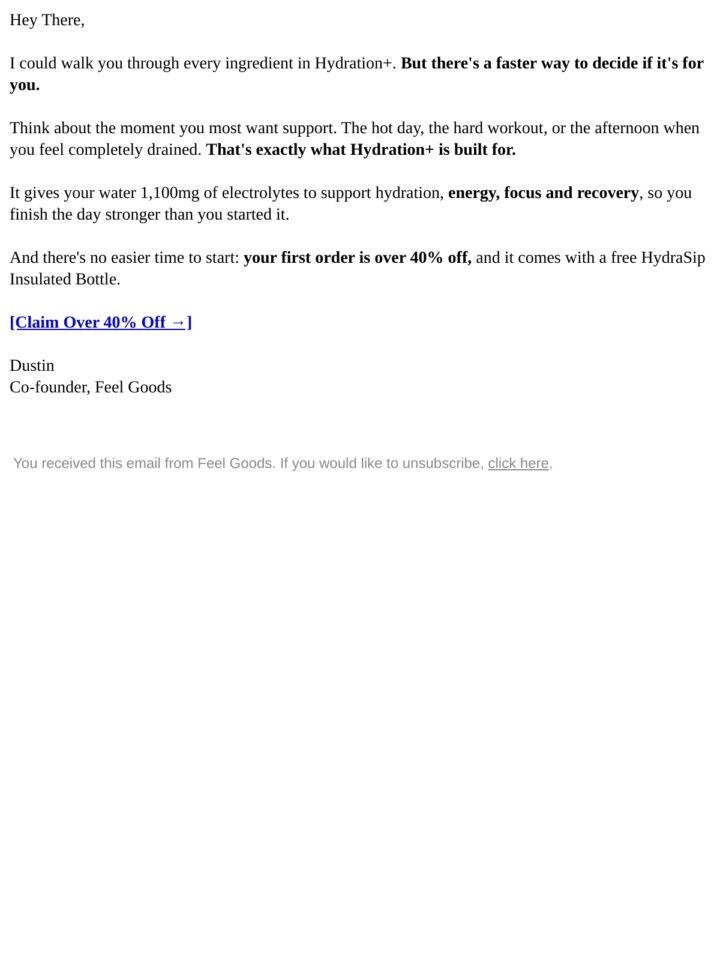 Hey There,

I could walk you through every ingredient in Hydration+. But there's a faster way to decide if it's for you.

Think about the moment you most want support. The hot day, the hard workout, or the afternoon when you feel completely drained. That's exactly what Hydration+ is built for.

It gives your water 1,100mg of electrolytes to support hydration, energy, focus and recovery, so you finish the day stronger than you started it.

And there's no easier time to start: your first order is over 40% off, and it comes with a free HydraSip Insulated Bottle.

[Claim Over 40% Off →]

Dustin
Co-founder, Feel Goods

You received this email from Feel Goods. If you would like to unsubscribe, click here.